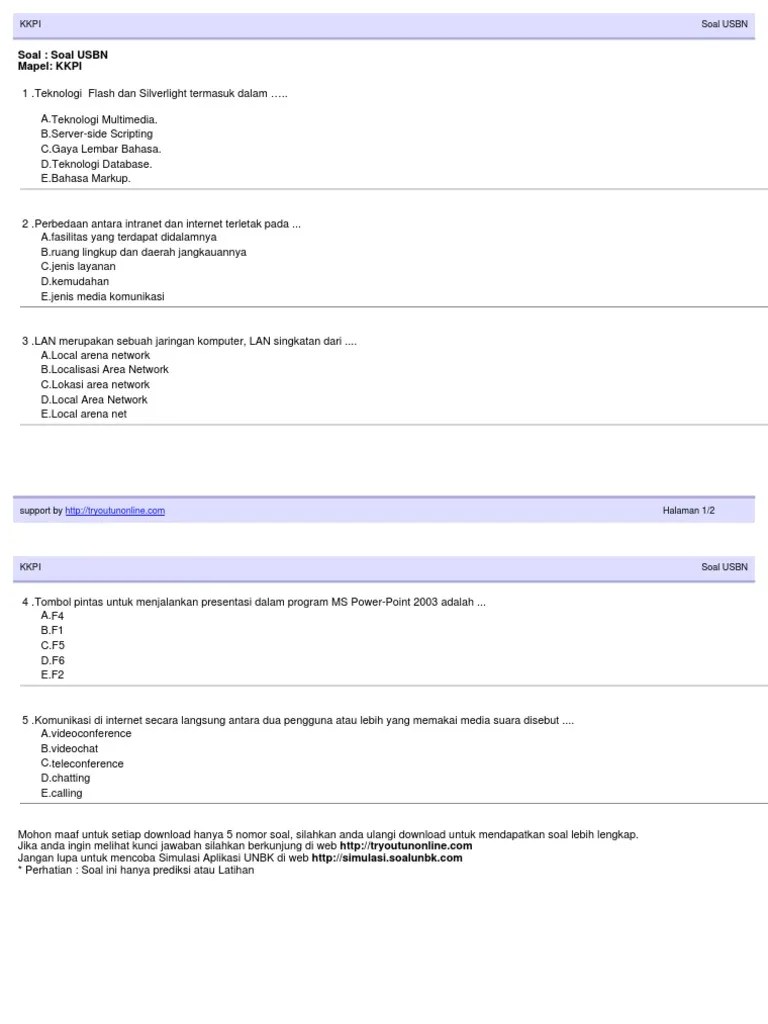 KKPI

Soal USBN

Soal : Soal USBN
Mapel: KKPI

1 .Teknologi Flash dan Silverlight termasuk dalam …..

A.Teknologi Multimedia.
B.Server-side Scripting
C.Gaya Lembar Bahasa.
D.Teknologi Database.
E.Bahasa Markup.

2 .Perbedaan antara intranet dan internet terletak pada ...
A.fasilitas yang terdapat didalamnya
B.ruang lingkup dan daerah jangkauannya
C.jenis layanan
D.kemudahan
E.jenis media komunikasi

3 .LAN merupakan sebuah jaringan komputer, LAN singkatan dari ....
A.Local arena network
B.Localisasi Area Network
C.Lokasi area network
D.Local Area Network
E.Local arena net

support by http://tryoutunonline.com

Halaman 1/2

KKPI

Soal USBN

4 .Tombol pintas untuk menjalankan presentasi dalam program MS Power-Point 2003 adalah ...
A.F4
B.F1
C.F5
D.F6
E.F2

5 .Komunikasi di internet secara langsung antara dua pengguna atau lebih yang memakai media suara disebut ....
A.videoconference
B.videochat
C.teleconference
D.chatting
E.calling

Mohon maaf untuk setiap download hanya 5 nomor soal, silahkan anda ulangi download untuk mendapatkan soal lebih lengkap.
Jika anda ingin melihat kunci jawaban silahkan berkunjung di web http://tryoutunonline.com
Jangan lupa untuk mencoba Simulasi Aplikasi UNBK di web http://simulasi.soalunbk.com
* Perhatian : Soal ini hanya prediksi atau Latihan